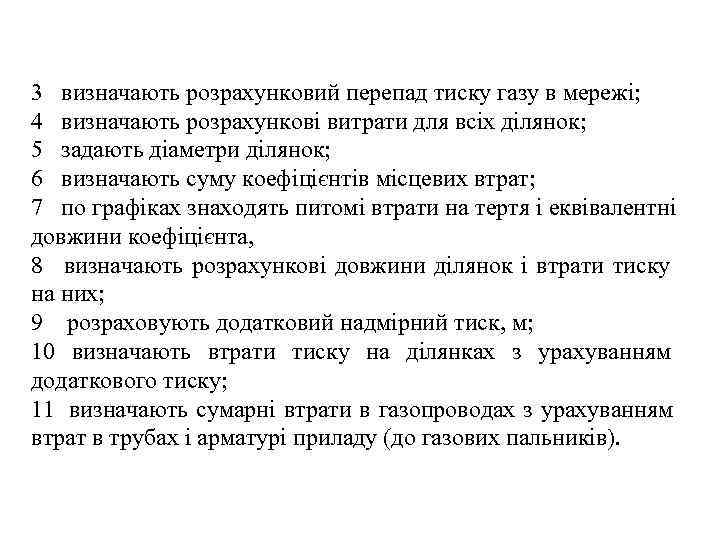 3 визначають розрахунковий перепад тиску газу в мережі;
4 визначають розрахункові витрати для всіх ділянок;
5 задають діаметри ділянок;
6 визначають суму коефіцієнтів місцевих втрат;
7 по графіках знаходять питомі втрати на тертя і еквівалентні довжини коефіцієнта,
8 визначають розрахункові довжини ділянок і втрати тиску на них;
9 розраховують додатковий надмірний тиск, м;
10 визначають втрати тиску на ділянках з урахуванням додаткового тиску;
11 визначають сумарні втрати в газопроводах з урахуванням втрат в трубах і арматурі приладу (до газових пальників).